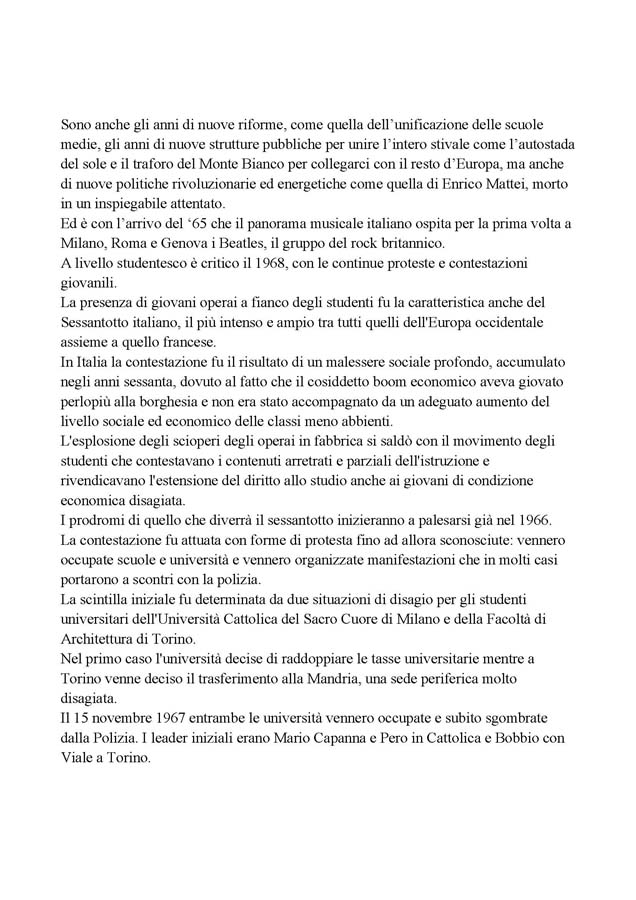 Sono anche gli anni di nuove riforme, come quella dell'unificazione delle scuole medie, gli anni di nuove strutture pubbliche per unire l'intero stivale come l'autostada del sole e il traforo del Monte Bianco per collegarci con il resto d'Europa, ma anche di nuove politiche rivoluzionarie ed energetiche come quella di Enrico Mattei, morto in un inspiegabile attentato.
Ed è con l'arrivo del '65 che il panorama musicale italiano ospita per la prima volta a Milano, Roma e Genova i Beatles, il gruppo del rock britannico.
A livello studentesco è critico il 1968, con le continue proteste e contestazioni giovanili.
La presenza di giovani operai a fianco degli studenti fu la caratteristica anche del Sessantotto italiano, il più intenso e ampio tra tutti quelli dell'Europa occidentale assieme a quello francese.
In Italia la contestazione fu il risultato di un malessere sociale profondo, accumulato negli anni sessanta, dovuto al fatto che il cosiddetto boom economico aveva giovato perlopiù alla borghesia e non era stato accompagnato da un adeguato aumento del livello sociale ed economico delle classi meno abbienti.
L'esplosione degli scioperi degli operai in fabbrica si saldò con il movimento degli studenti che contestavano i contenuti arretrati e parziali dell'istruzione e rivendicavano l'estensione del diritto allo studio anche ai giovani di condizione economica disagiata.
I prodromi di quello che diverrà il sessantotto inizieranno a palesarsi già nel 1966.
La contestazione fu attuata con forme di protesta fino ad allora sconosciute: vennero occupate scuole e università e vennero organizzate manifestazioni che in molti casi portarono a scontri con la polizia.
La scintilla iniziale fu determinata da due situazioni di disagio per gli studenti universitari dell'Università Cattolica del Sacro Cuore di Milano e della Facoltà di Architettura di Torino.
Nel primo caso l'università decise di raddoppiare le tasse universitarie mentre a Torino venne deciso il trasferimento alla Mandria, una sede periferica molto disagiata.
Il 15 novembre 1967 entrambe le università vennero occupate e subito sgombrate dalla Polizia. I leader iniziali erano Mario Capanna e Pero in Cattolica e Bobbio con Viale a Torino.